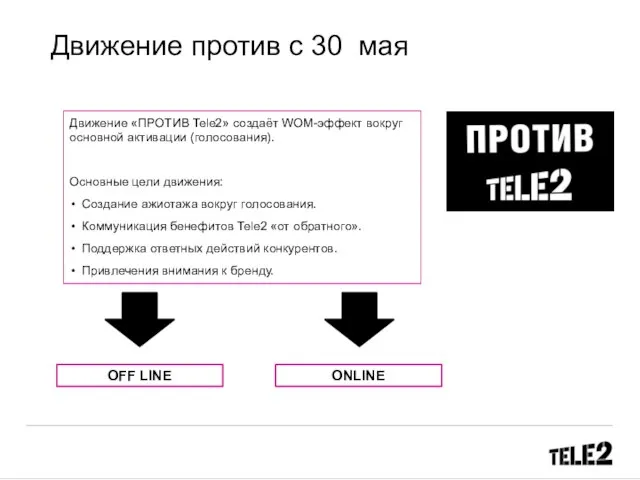 Движение против с 30 мая

Движение «ПРОТИВ Tele2» создаёт WOM-эффект вокруг основной активации (голосования).

Основные цели движения:

• Создание ажиотажа вокруг голосования.
• Коммуникация бенефитов Tele2 «от обратного».
• Поддержка ответных действий конкурентов.
• Привлечения внимания к бренду.

ПРОТИВ
TELE2

OFF LINE

ONLINE

TELE2